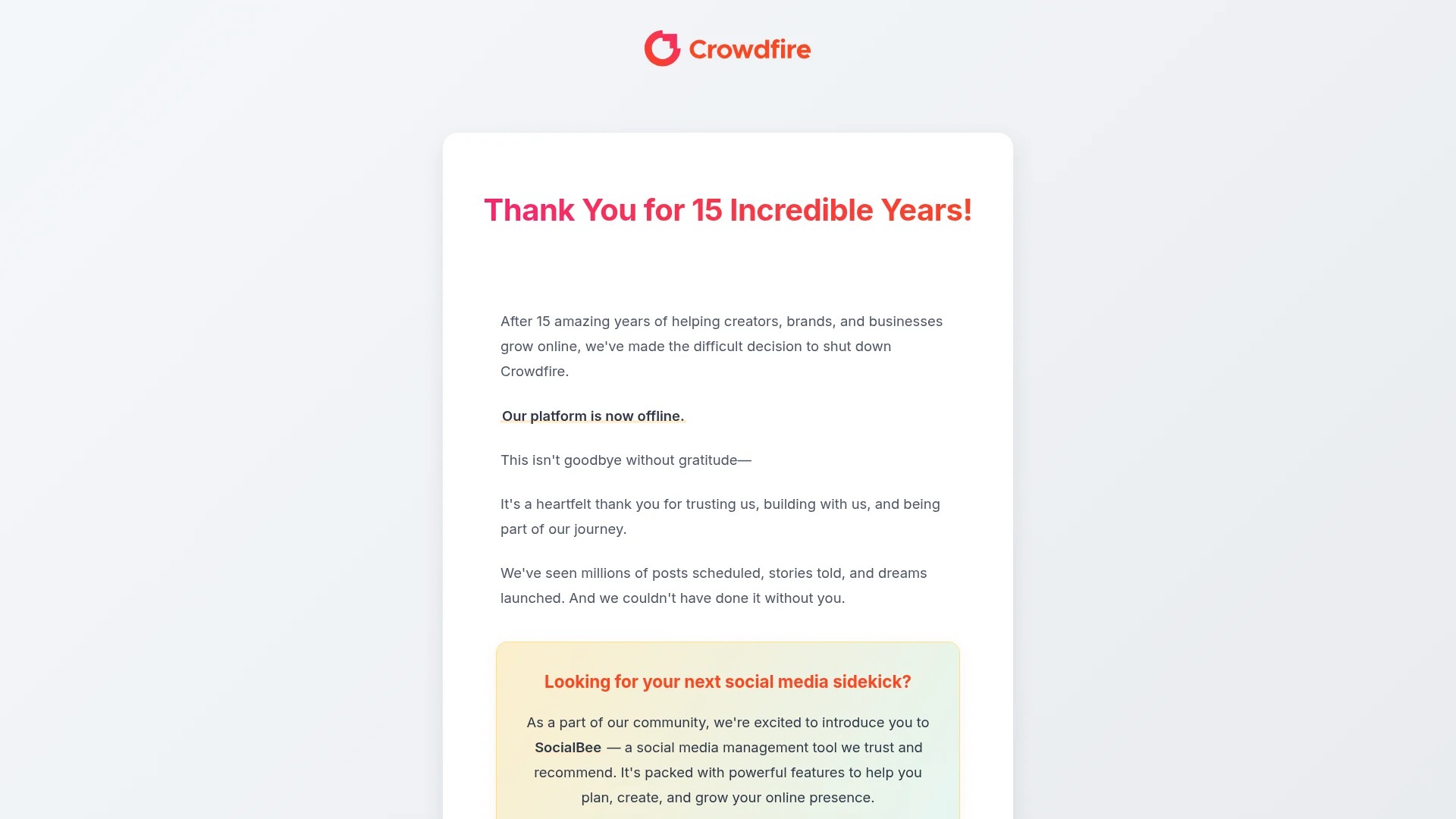 Crowdfire

Thank You for 15 Incredible Years!

After 15 amazing years of helping creators, brands, and businesses grow online, we've made the difficult decision to shut down Crowdfire.

Our platform is now offline.

This isn't goodbye without gratitude—

It's a heartfelt thank you for trusting us, building with us, and being part of our journey.

We've seen millions of posts scheduled, stories told, and dreams launched. And we couldn't have done it without you.

Looking for your next social media sidekick?

As a part of our community, we're excited to introduce you to SocialBee — a social media management tool we trust and recommend. It's packed with powerful features to help you plan, create, and grow your online presence.